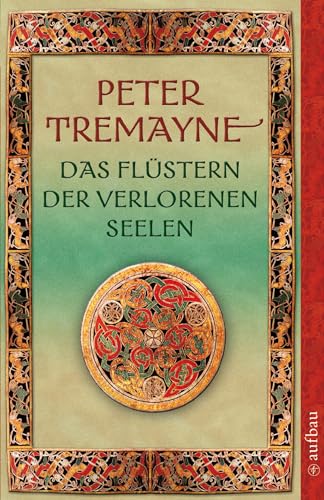 PETER TREMAYNE

DAS FLÜSTERN DER VERLORENEN SEELEN

aufbau